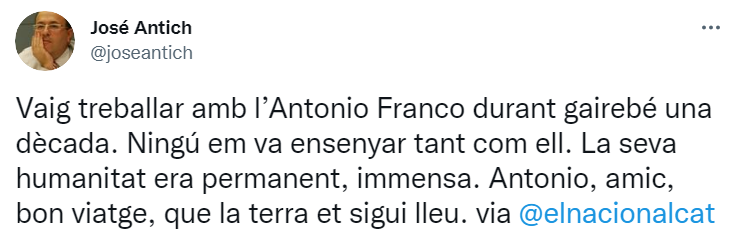 José Antich
@joseantich

Vaig treballar amb l'Antonio Franco durant gairebé una dècada. Ningú em va ensenyar tant com ell. La seva humanitat era permanent, immensa. Antonio, amic, bon viatge, que la terra et sigui lleu. via @elnacionalcat